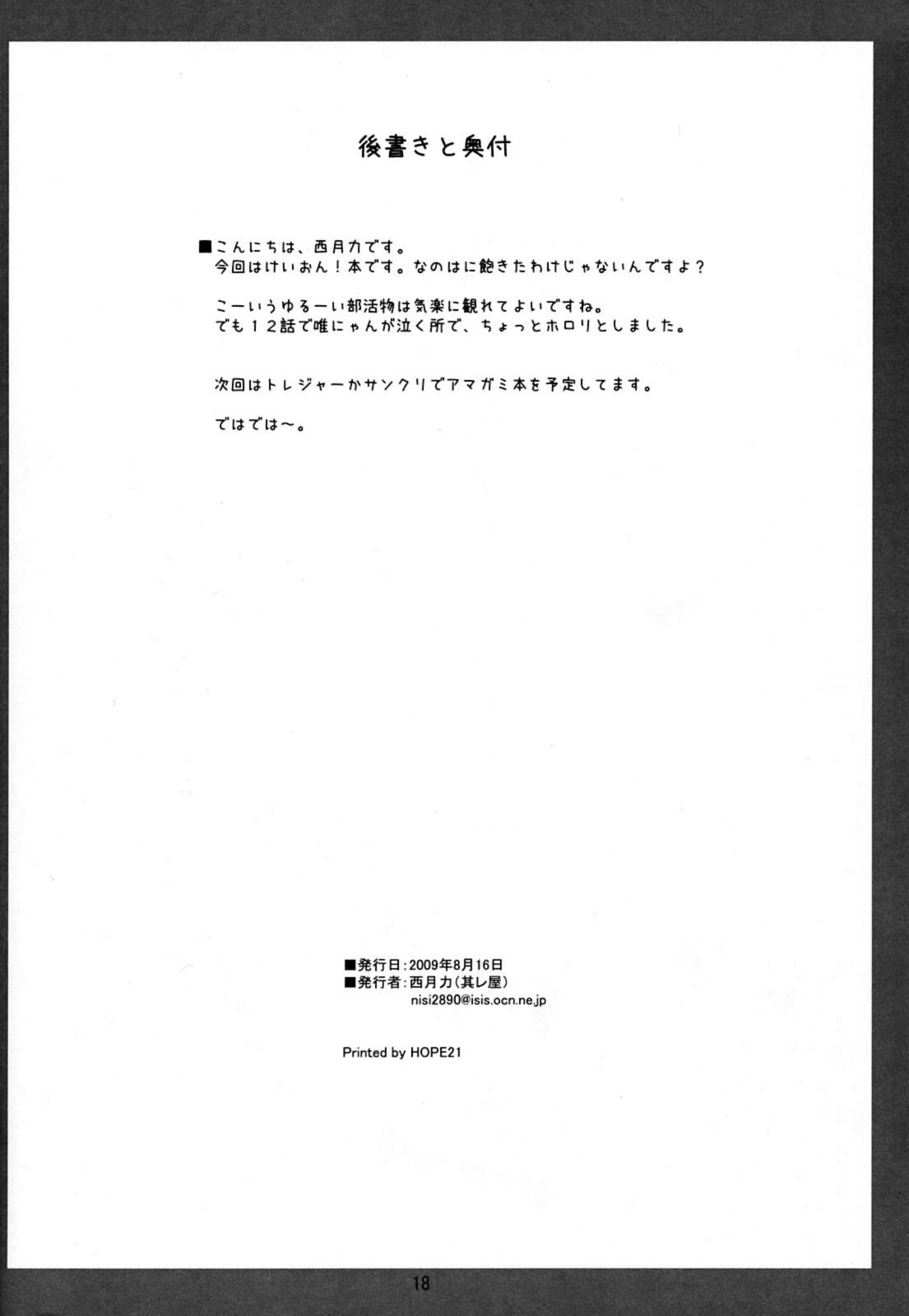 後書きと奥付

■こんにちは、西月力です。
今回はけいおん！本です。なのはに飽きたわけじゃないんですよ？

こーいうゆるーい部活物は気楽に観れてよいですね。
でも１２話で唯にゃんが泣く所で、ちょっとホロリとしました。

次回はトレジャーかサンクリでアマガミ本を予定してます。

ではでは～。

■発行日:2009年8月16日
■発行者:西月力(其レ屋)
nisi2890@isis.ocn.ne.jp

Printed by HOPE21

18